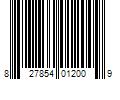 8 27854 01200 9